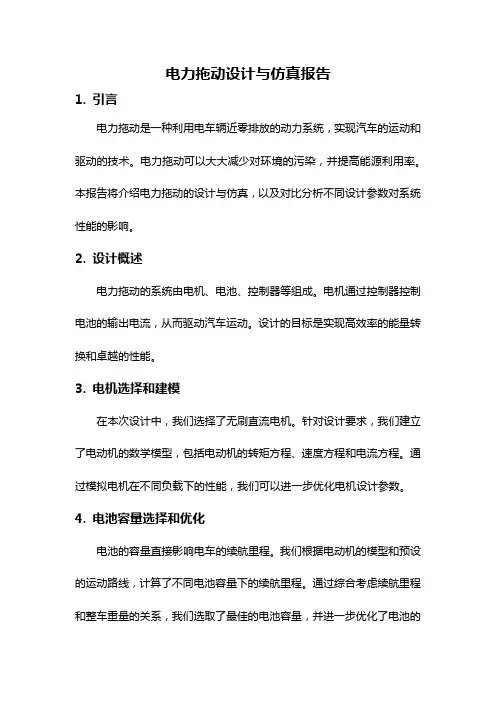 电力拖动设计与仿真报告

1. 引言

电力拖动是一种利用电车辆近零排放的动力系统，实现汽车的运动和驱动的技术。电力拖动可以大大减少对环境的污染，并提高能源利用率。本报告将介绍电力拖动的设计与仿真，以及对比分析不同设计参数对系统性能的影响。

2. 设计概述

电力拖动的系统由电机、电池、控制器等组成。电机通过控制器控制电池的输出电流，从而驱动汽车运动。设计的目标是实现高效率的能量转换和卓越的性能。

3. 电机选择和建模

在本次设计中，我们选择了无刷直流电机。针对设计要求，我们建立了电动机的数学模型，包括电动机的转矩方程、速度方程和电流方程。通过模拟电机在不同负载下的性能，我们可以进一步优化电机设计参数。

4. 电池容量选择和优化

电池的容量直接影响电车的续航里程。我们根据电动机的模型和预设的运动路线，计算了不同电池容量下的续航里程。通过综合考虑续航里程和整车重量的关系，我们选取了最佳的电池容量，并进一步优化了电池的